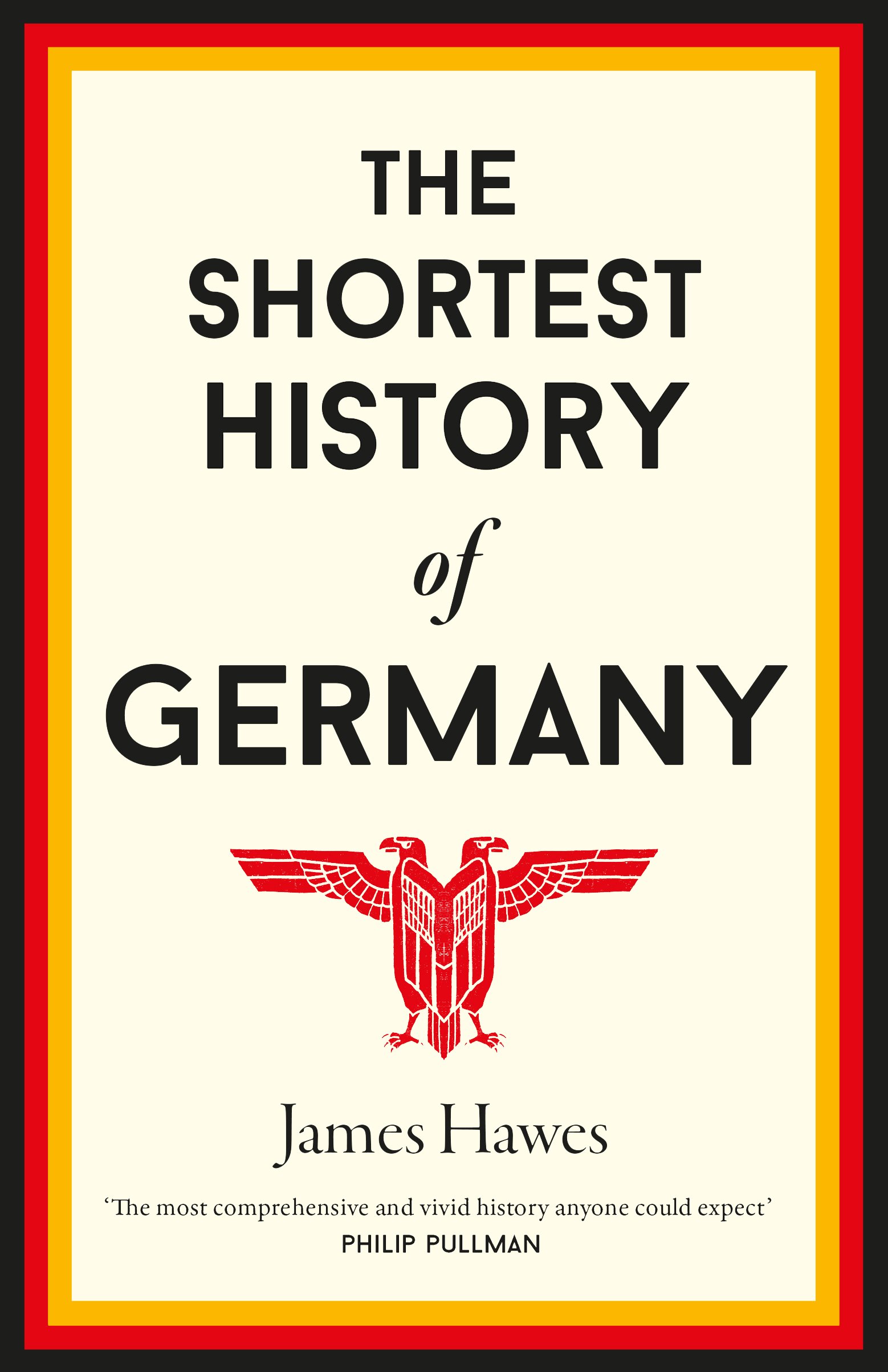 THE SHORTEST HISTORY of GERMANY

James Hawes

‘The most comprehensive and vivid history anyone could expect’
PHILIP PULLMAN